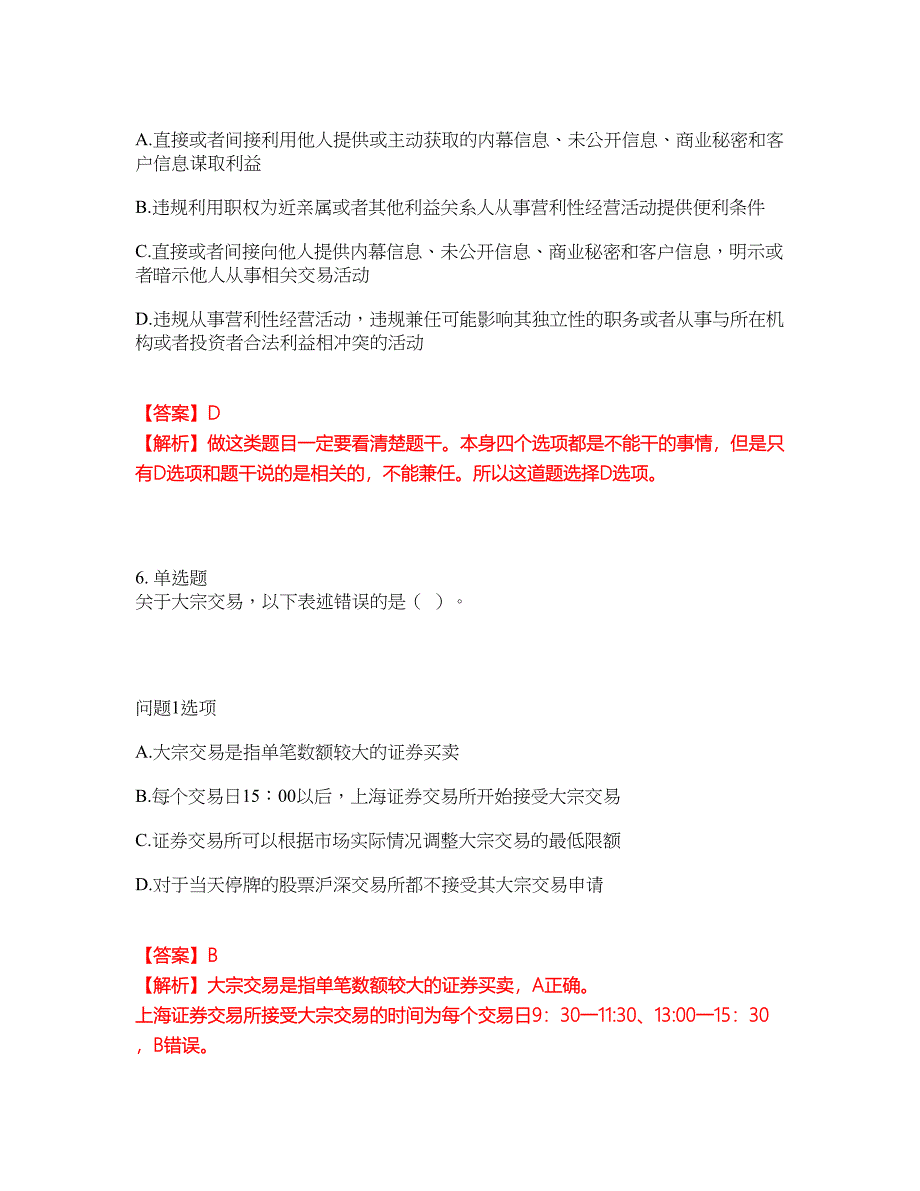 A.直接或者间接利用他人提供或主动获取的内幕信息、未公开信息、商业秘密和客户信息谋取利益

B.违规利用职权为近亲属或者其他利益关系人从事营利性经营活动提供便利条件

C.直接或者间接向他人提供内幕信息、未公开信息、商业秘密和客户信息，明示或者暗示他人从事相关交易活动

D.违规从事营利性经营活动，违规兼任可能影响其独立性的职务或者从事与所在机构或者投资者合法利益相冲突的活动

【答案】D
【解析】做这类题目一定要看清楚题干。本身四个选项都是不能干的事情，但是只有D选项和题干说的是相关的，不能兼任。所以这道题选择D选项。

6. 单选题
关于大宗交易，以下表述错误的是（ ）。

问题1选项

A.大宗交易是指单笔数额较大的证券买卖

B.每个交易日15：00以后，上海证券交易所开始接受大宗交易

C.证券交易所可以根据市场实际情况调整大宗交易的最低限额

D.对于当天停牌的股票沪深交易所都不接受其大宗交易申请

【答案】B
【解析】大宗交易是指单笔数额较大的证券买卖，A正确。
上海证券交易所接受大宗交易的时间为每个交易日9：30—11:30、13:00—15：30，B错误。